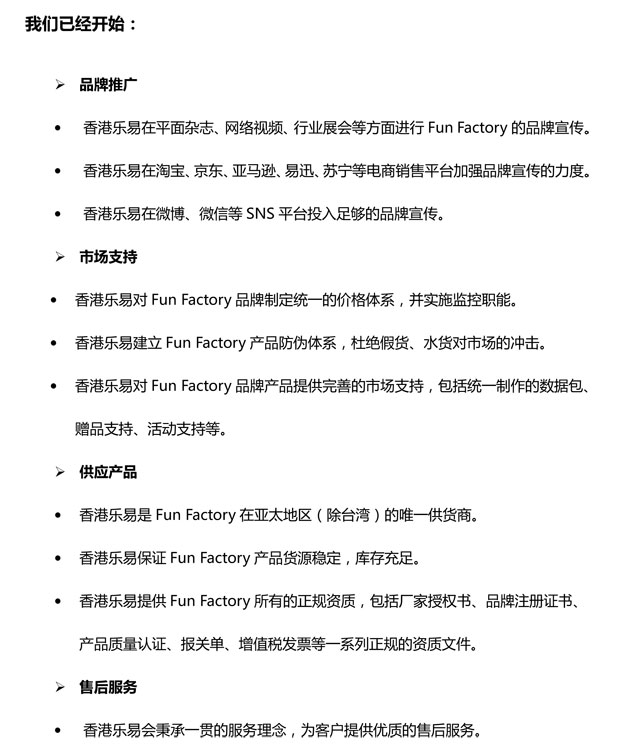 我们已经开始：

➢ 品牌推广

• 香港乐易在平面杂志、网络视频、行业展会等方面进行 Fun Factory 的品牌宣传。

• 香港乐易在淘宝、京东、亚马逊、易迅、苏宁等电商销售平台加强品牌宣传的力度。

• 香港乐易在微博、微信等 SNS 平台投入足够的品牌宣传。

➢ 市场支持

• 香港乐易对 Fun Factory 品牌制定统一的价格体系，并实施监控职能。

• 香港乐易建立 Fun Factory 产品防伪体系，杜绝假货、水货对市场的冲击。

• 香港乐易对 Fun Factory 品牌产品提供完善的市场支持，包括统一制作的数据包、赠品支持、活动支持等。

➢ 供应产品

• 香港乐易是 Fun Factory 在亚太地区（除台湾）的唯一供货商。

• 香港乐易保证 Fun Factory 产品货源稳定，库存充足。

• 香港乐易提供 Fun Factory 所有的正规资质，包括厂家授权书、品牌注册证书、产品质量认证、报关单、增值税发票等一系列正规的资质文件。

➢ 售后服务

• 香港乐易会秉承一贯的服务理念，为客户提供优质的售后服务。